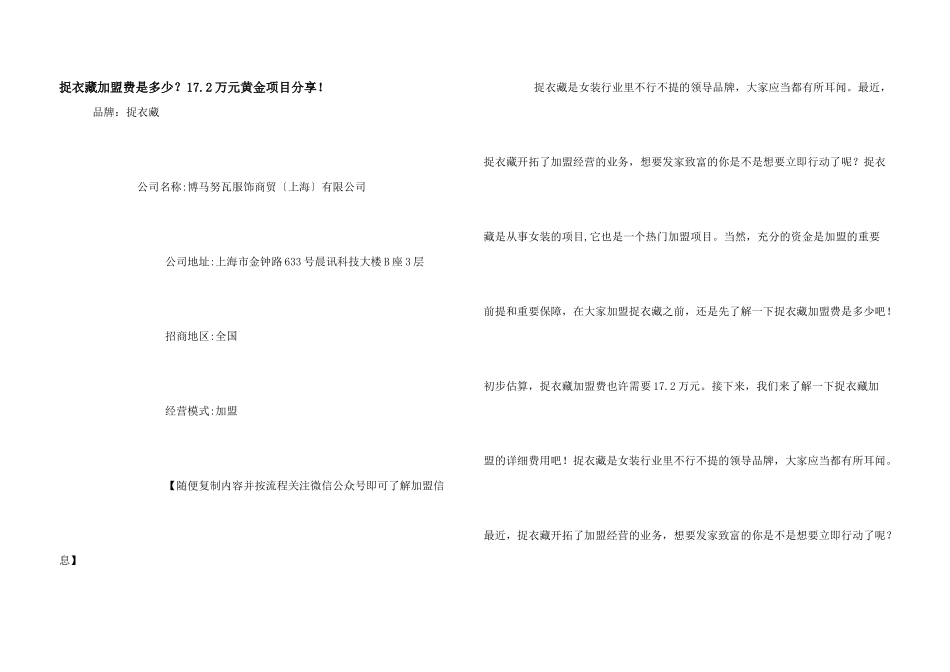 捉衣藏加盟费是多少？17.2万元黄金项目分享！

品牌：捉衣藏

公司名称:博马努瓦服饰商贸〔上海〕有限公司

公司地址:上海市金钟路633号晨讯科技大楼B座3层

招商地区:全国

经营模式:加盟

【随便复制内容并按流程关注微信公众号即可了解加盟信息】

捉衣藏是女装行业里不行不提的领导品牌，大家应当都有所耳闻。最近，捉衣藏开拓了加盟经营的业务，想要发家致富的你是不是想要立即行动了呢？捉衣藏是从事女装的项目,它也是一个热门加盟项目。当然，充分的资金是加盟的重要前提和重要保障，在大家加盟捉衣藏之前，还是先了解一下捉衣藏加盟费是多少吧！初步估算，捉衣藏加盟费也许需要17.2万元。接下来，我们来了解一下捉衣藏加盟的详细费用吧！捉衣藏是女装行业里不行不提的领导品牌，大家应当都有所耳闻。最近，捉衣藏开拓了加盟经营的业务，想要发家致富的你是不是想要立即行动了呢？